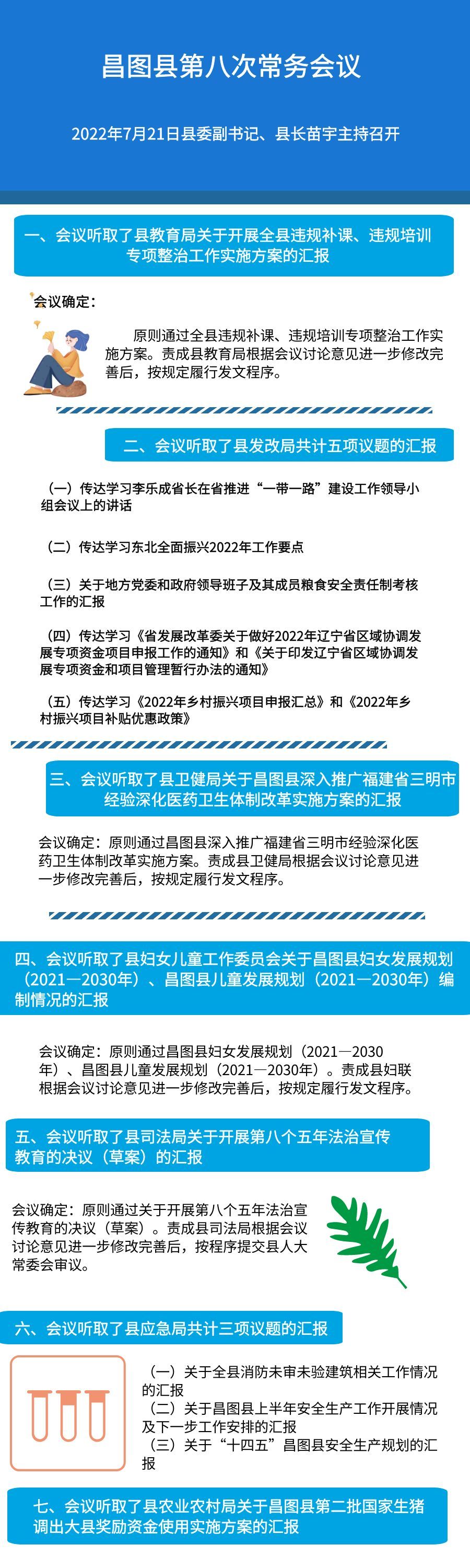 昌图县第八次常务会议

2022年7月21日县委副书记、县长苗宇主持召开

一、会议听取了县教育局关于开展全县违规补课、违规培训专项整治工作实施方案的汇报

会议确定：

原则通过全县违规补课、违规培训专项整治工作实施方案。责成县教育局根据会议讨论意见进一步修改完善后，按规定履行发文程序。

二、会议听取了县发改局共计五项议题的汇报

（一）传达学习李乐成省长在省推进“一带一路”建设工作领导小组会议上的讲话

（二）传达学习东北全面振兴2022年工作要点

（三）关于地方党委和政府领导班子及其成员粮食安全责任制考核工作的汇报

（四）传达学习《省发展改革委关于做好2022年辽宁省区域协调发展专项资金项目申报工作的通知》和《关于印发辽宁省区域协调发展专项资金和项目管理暂行办法的通知》

（五）传达学习《2022年乡村振兴项目申报汇总》和《2022年乡村振兴项目补贴优惠政策》

三、会议听取了县卫健局关于昌图县深入推广福建省三明市经验深化医药卫生体制改革实施方案的汇报

会议确定：原则通过昌图县深入推广福建省三明市经验深化医药卫生体制改革实施方案。责成县卫健局根据会议讨论意见进一步修改完善后，按规定履行发文程序。

四、会议听取了县妇女儿童工作委员会关于昌图县妇女发展规划（2021—2030年）、昌图县儿童发展规划（2021—2030年）编制情况的汇报

会议确定：原则通过昌图县妇女发展规划（2021—2030年）、昌图县儿童发展规划（2021—2030年）。责成县妇联根据会议讨论意见进一步修改完善后，按规定履行发文程序。

五、会议听取了县司法局关于开展第八个五年法治宣传教育的决议（草案）的汇报

会议确定：原则通过关于开展第八个五年法治宣传教育的决议（草案）。责成县司法局根据会议讨论意见进一步修改完善后，按程序提交县人大常委会审议。

六、会议听取了县应急局共计三项议题的汇报

（一）关于全县消防未审未验建筑相关工作情况的汇报
（二）关于昌图县上半年安全生产工作开展情况及下一步工作安排的汇报
（三）关于“十四五”昌图县安全生产规划的汇报

七、会议听取了县农业农村局关于昌图县第二批国家生猪调出大县奖励资金使用实施方案的汇报